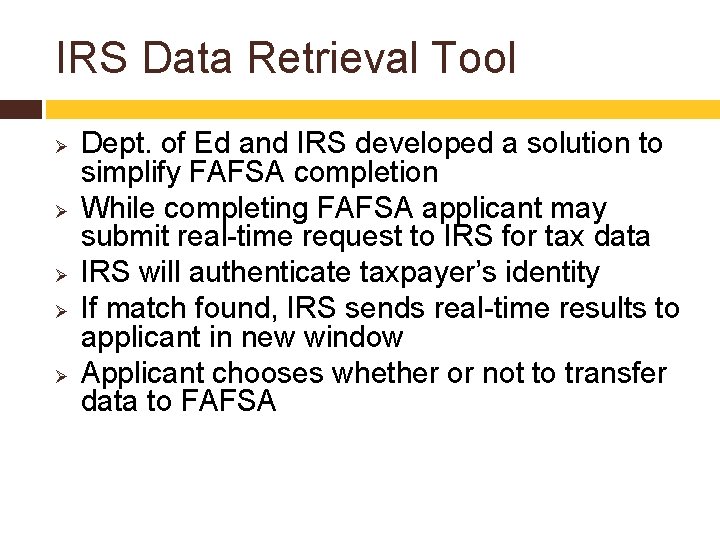 IRS Data Retrieval Tool

➢ Dept. of Ed and IRS developed a solution to simplify FAFSA completion
➢ While completing FAFSA applicant may submit real-time request to IRS for tax data
➢ IRS will authenticate taxpayer's identity
➢ If match found, IRS sends real-time results to applicant in new window
➢ Applicant chooses whether or not to transfer data to FAFSA